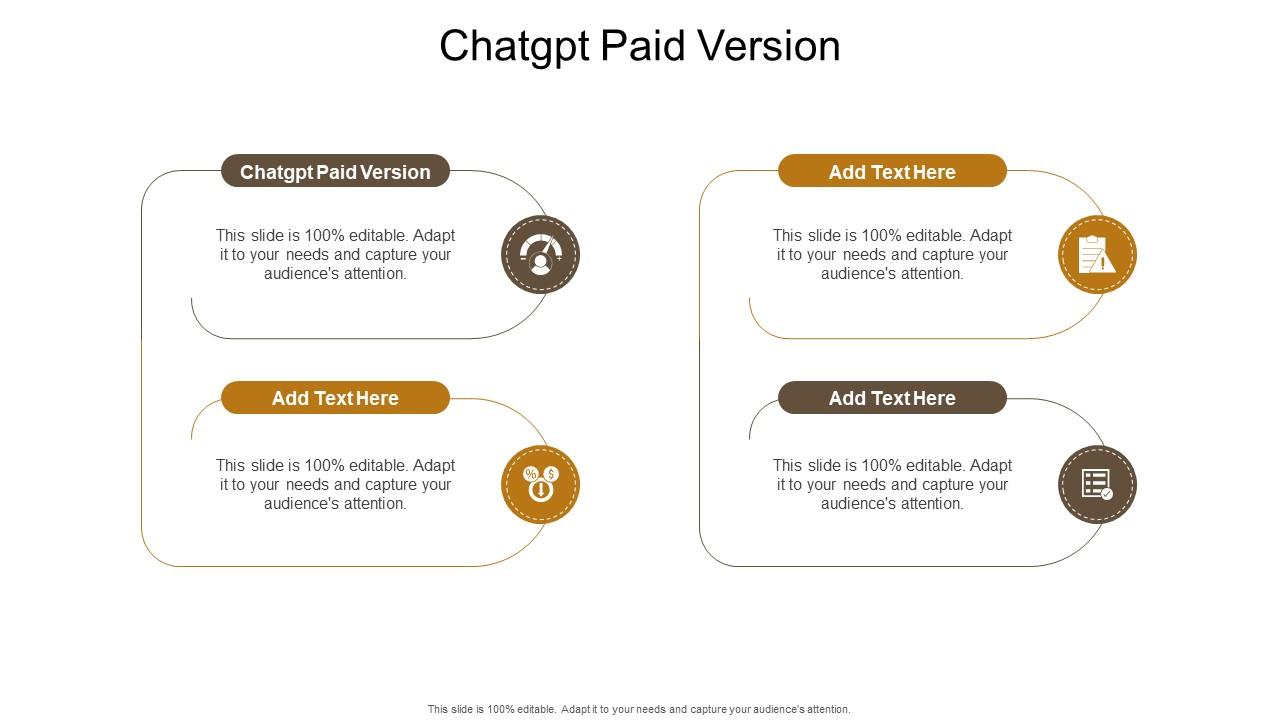 Chatgpt Paid Version

Chatgpt Paid Version

This slide is 100% editable. Adapt it to your needs and capture your audience's attention.

Add Text Here

This slide is 100% editable. Adapt it to your needs and capture your audience's attention.

Add Text Here

This slide is 100% editable. Adapt it to your needs and capture your audience's attention.

Add Text Here

This slide is 100% editable. Adapt it to your needs and capture your audience's attention.

This slide is 100% editable. Adapt it to your needs and capture your audience's attention.